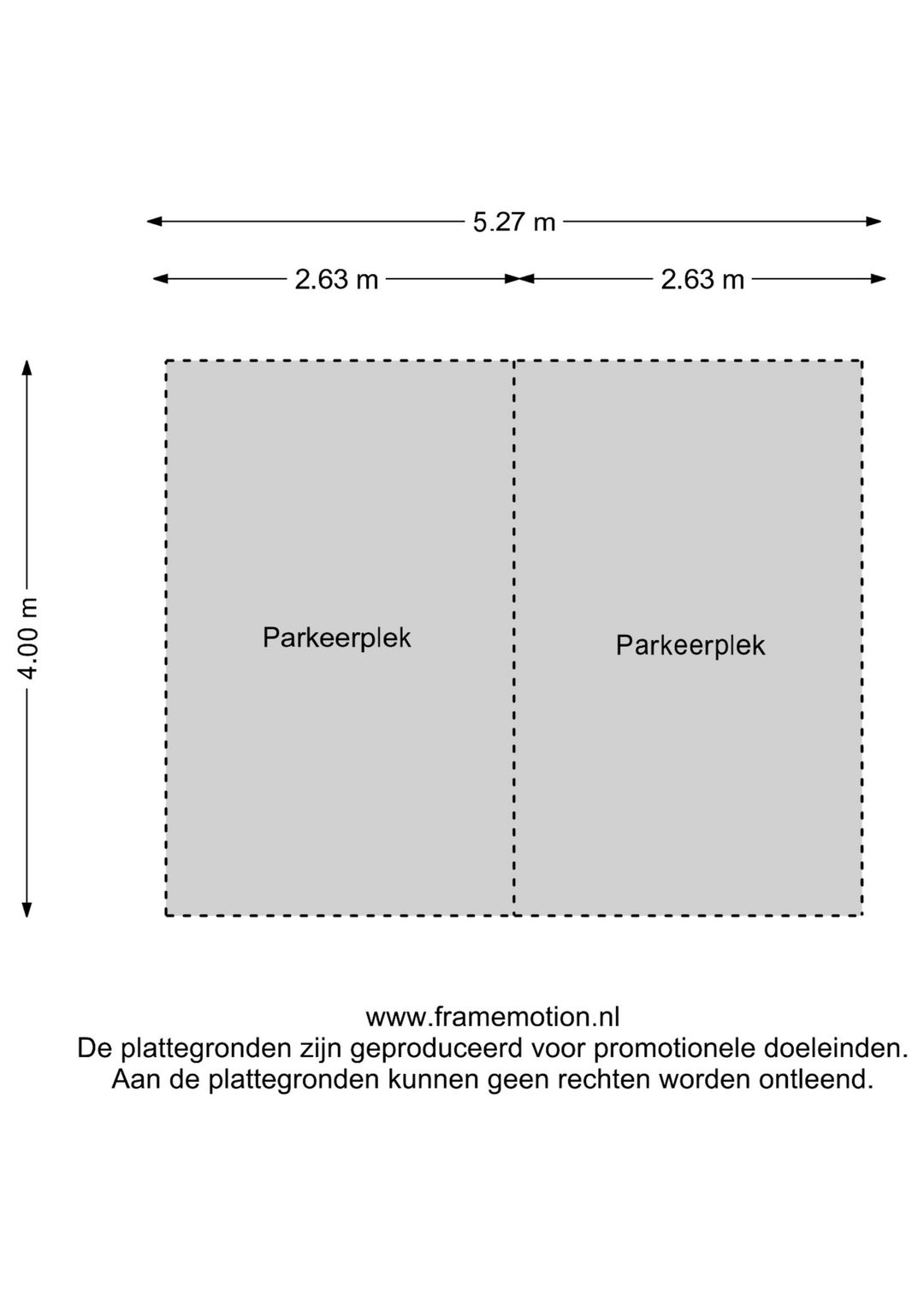 5.27 m

2.63 m

2.63 m

4.00 m

Parkeerplek

Parkeerplek

www.framemotion.nl
De plattegronden zijn geproduceerd voor promotionele doeleinden.
Aan de plattegronden kunnen geen rechten worden ontleend.